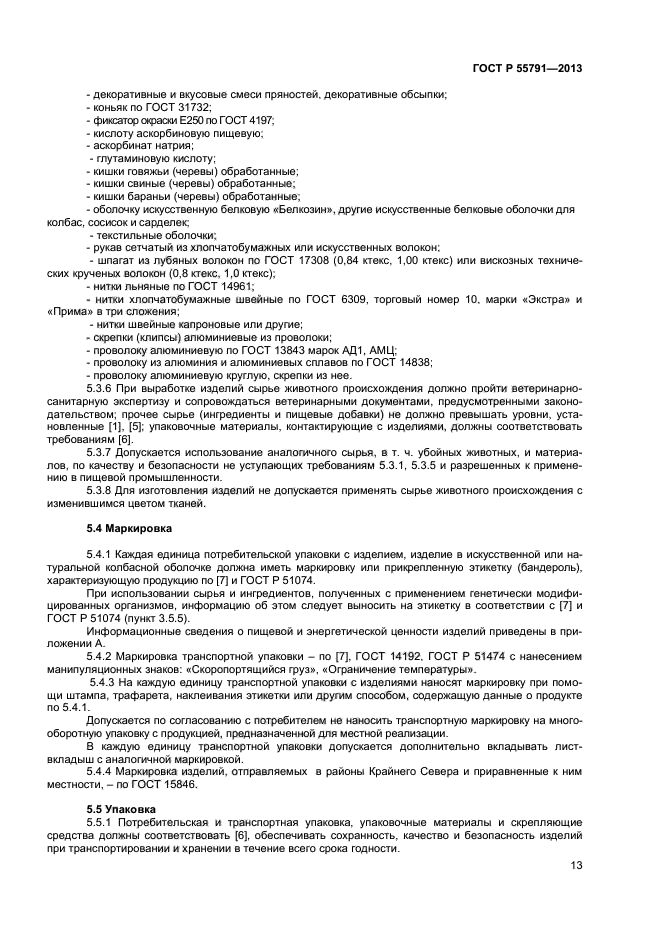 ГОСТ Р 55791—2013

- декоративные и вкусовые смеси пряностей, декоративные обсыпки;
- коньяк по ГОСТ 31732;
- фиксатор окраски Е250 по ГОСТ 4197;
- кислоту аскорбиновую пищевую;
- аскорбинат натрия;
- глутаминовую кислоту;
- кишки говяжьи (черевы) обработанные;
- кишки свиные (черевы) обработанные;
- кишки бараньи (черевы) обработанные;
- оболочку искусственную белковую «Белкозин», другие искусственные белковые оболочки для колбас, сосисок и сарделек;
- текстильные оболочки;
- рукав сетчатый из хлопчатобумажных или искусственных волокон;
- шпагат из лубяных волокон по ГОСТ 17308 (0,84 ктекс, 1,00 ктекс) или вискозных технических крученых волокон (0,8 ктекс, 1,0 ктекс);
- нитки льняные по ГОСТ 14961;
- нитки хлопчатобумажные швейные по ГОСТ 6309, торговый номер 10, марки «Экстра» и «Прима» в три сложения;
- нитки швейные капроновые или другие;
- скрепки (клипсы) алюминиевые из проволоки;
- проволоку алюминиевую по ГОСТ 13843 марок АД1, АМЦ;
- проволоку из алюминия и алюминиевых сплавов по ГОСТ 14838;
- проволоку алюминиевую круглую, скрепки из нее.

5.3.6 При выработке изделий сырье животного происхождения должно пройти ветеринарно-санитарную экспертизу и сопровождаться ветеринарными документами, предусмотренными законодательством; прочее сырье (ингредиенты и пищевые добавки) не должно превышать уровни, установленные [1], [5]; упаковочные материалы, контактирующие с изделиями, должны соответствовать требованиям [6].

5.3.7 Допускается использование аналогичного сырья, в т. ч. убойных животных, и материалов, по качеству и безопасности не уступающих требованиям 5.3.1, 5.3.5 и разрешенных к применению в пищевой промышленности.

5.3.8 Для изготовления изделий не допускается применять сырье животного происхождения с изменившимся цветом тканей.

5.4 Маркировка

5.4.1 Каждая единица потребительской упаковки с изделием, изделие в искусственной или натуральной колбасной оболочке должна иметь маркировку или прикрепленную этикетку (бандероль), характеризующую продукцию по [7] и ГОСТ Р 51074.

При использовании сырья и ингредиентов, полученных с применением генетически модифицированных организмов, информацию об этом следует выносить на этикетку в соответствии с [7] и ГОСТ Р 51074 (пункт 3.5.5).

Информационные сведения о пищевой и энергетической ценности изделий приведены в приложении А.

5.4.2 Маркировка транспортной упаковки – по [7], ГОСТ 14192, ГОСТ Р 51474 с нанесением манипуляционных знаков: «Скоропортящийся груз», «Ограничение температуры».

5.4.3 На каждую единицу транспортной упаковки с изделиями наносят маркировку при помощи штампа, трафарета, наклеивания этикетки или другим способом, содержащую данные о продукте по 5.4.1.

Допускается по согласованию с потребителем не наносить транспортную маркировку на многооборотную упаковку с продукцией, предназначенной для местной реализации.

В каждую единицу транспортной упаковки допускается дополнительно вкладывать лист-вкладыш с аналогичной маркировкой.

5.4.4 Маркировка изделий, отправляемых в районы Крайнего Севера и приравненные к ним местности, – по ГОСТ 15846.

5.5 Упаковка

5.5.1 Потребительская и транспортная упаковка, упаковочные материалы и скрепляющие средства должны соответствовать [6], обеспечивать сохранность, качество и безопасность изделий при транспортировании и хранении в течение всего срока годности.

13